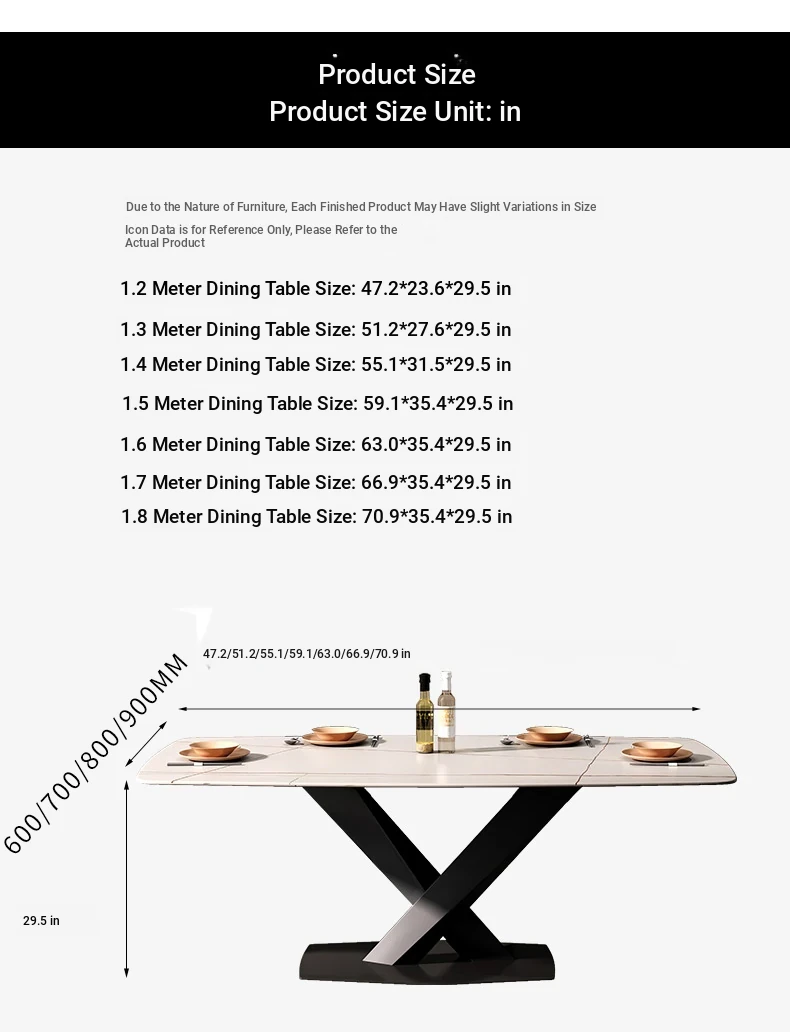 Product Size
Product Size Unit: in

Due to the Nature of Furniture, Each Finished Product May Have Slight Variations in Size

Icon Data is for Reference Only, Please Refer to the Actual Product

1.2 Meter Dining Table Size: 47.2*23.6*29.5 in

1.3 Meter Dining Table Size: 51.2*27.6*29.5 in

1.4 Meter Dining Table Size: 55.1*31.5*29.5 in

1.5 Meter Dining Table Size: 59.1*35.4*29.5 in

1.6 Meter Dining Table Size: 63.0*35.4*29.5 in

1.7 Meter Dining Table Size: 66.9*35.4*29.5 in

1.8 Meter Dining Table Size: 70.9*35.4*29.5 in

47.2/51.2/55.1/59.1/63.0/66.9/70.9 in

600/700/800/900MM

29.5 in